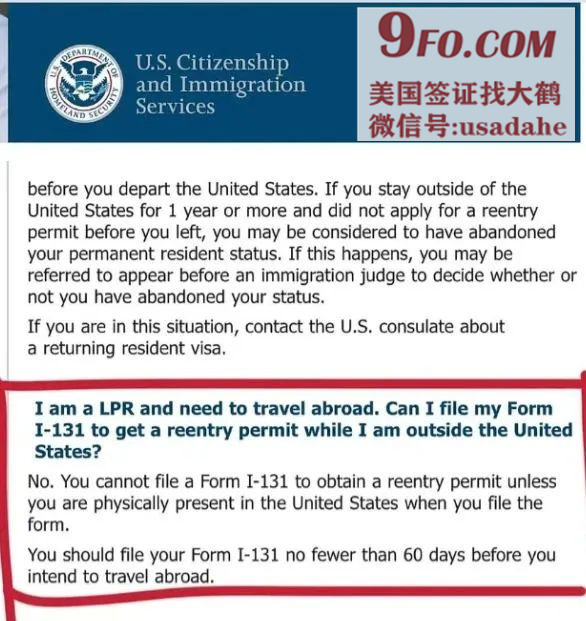 U.S. DEPARTMENT OF HOMELAND SECURITY

U.S. Citizenship and Immigration Services

9FO.COM
美国签证找大鹤
微信号:usadahe

before you depart the United States. If you stay outside of the United States for 1 year or more and did not apply for a reentry permit before you left, you may be considered to have abandoned your permanent resident status. If this happens, you may be referred to appear before an immigration judge to decide whether or not you have abandoned your status.

If you are in this situation, contact the U.S. consulate about a returning resident visa.

I am a LPR and need to travel abroad. Can I file my Form I-131 to get a reentry permit while I am outside the United States?

No. You cannot file a Form I-131 to obtain a reentry permit unless you are physically present in the United States when you file the form.

You should file your Form I-131 no fewer than 60 days before you intend to travel abroad.